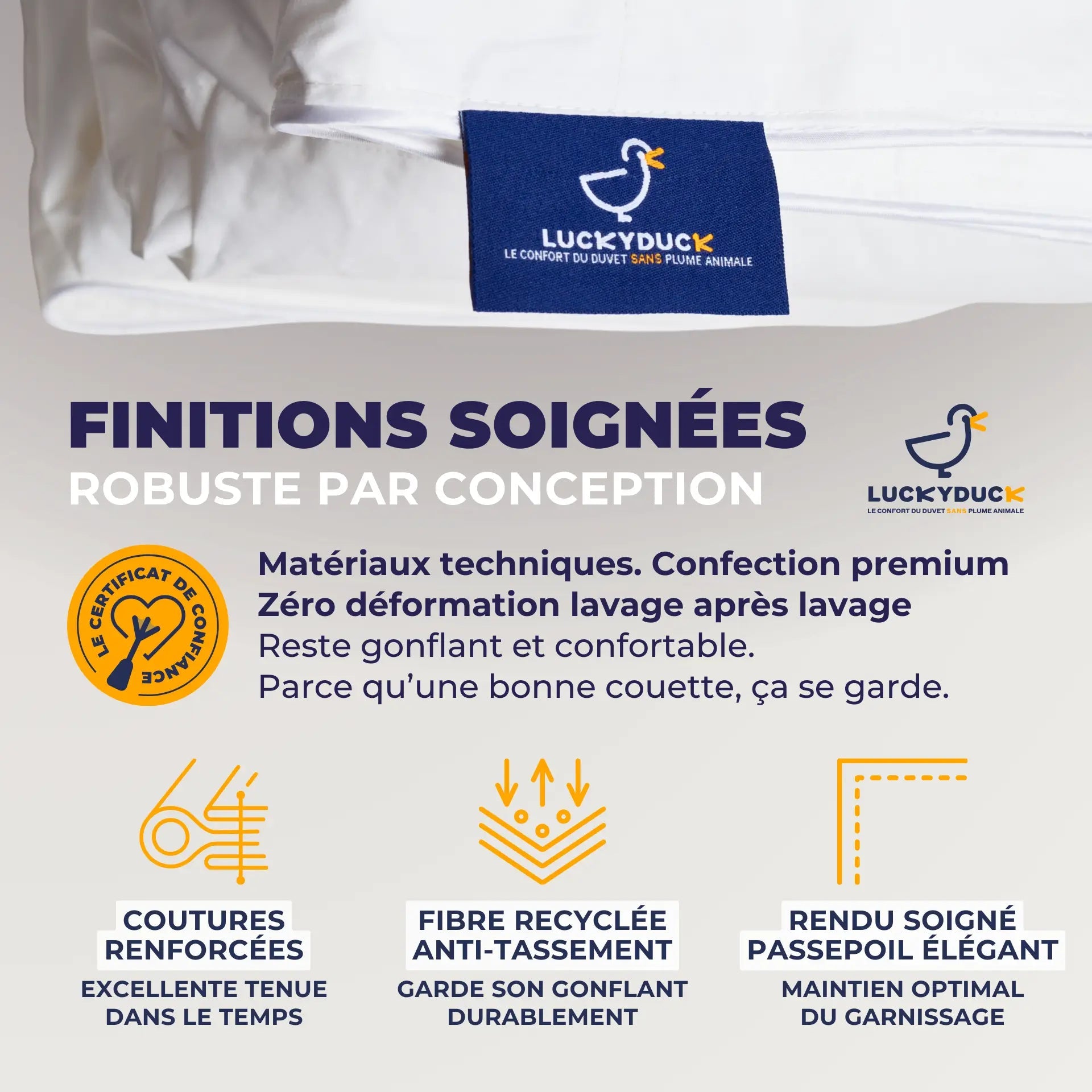 LUCKYDUCK
LE CONFORT DU DUVET SANS PLUME ANIMALE

FINITIONS SOIGNÉES
ROBUSTE PAR CONCEPTION

LUCKYDUCK
LE CONFORT DU DUVET SANS PLUME ANIMALE

LE CERTIFICAT DE CONFIANCE

Matériaux techniques. Confection premium
Zéro déformation lavage après lavage
Reste gonflant et confortable.
Parce qu'une bonne couette, ça se garde.

COUTURES RENFORCÉES
EXCELLENTE TENUE DANS LE TEMPS

FIBRE RECYCLÉE ANTI-TASSEMENT
GARDE SON GONFLANT DURABLEMENT

RENDU SOIGNÉ PASSEPOIL ÉLÉGANT
MAINTIEN OPTIMAL DU GARNISSAGE